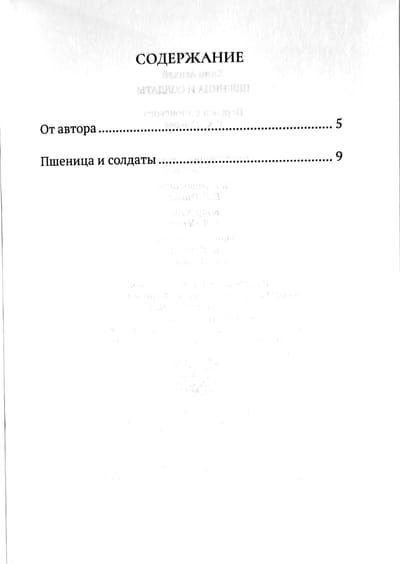 СОДЕРЖАНИЕ

От автора 5

Пшеница и солдаты 9